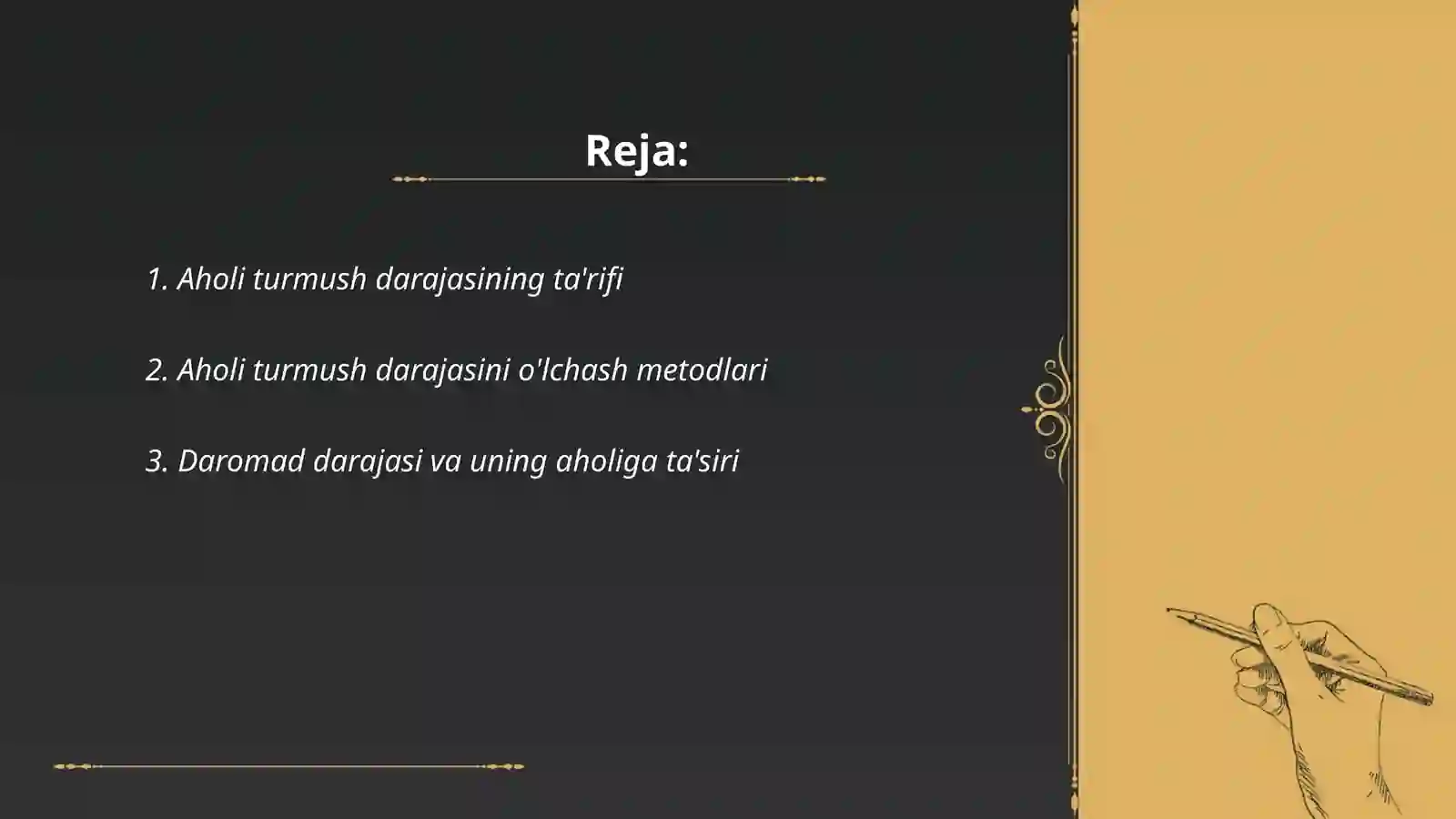 Reja:

1. Aholi turmush darajasining ta'rifi

2. Aholi turmush darajasini o'lchash metodlari

3. Daromad darajasi va uning aholiga ta'siri